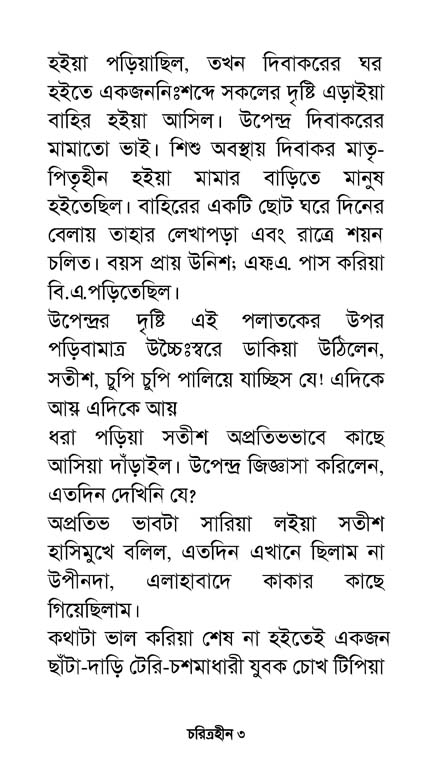 হইয়া পড়িয়াছিল, তখন দিবাকরের ঘর হইতে একজননিঃশব্দে সকলের দৃষ্টি এড়াইয়া বাহির হইয়া আসিল। উপেন্দ্র দিবাকরের মামাতো ভাই। শিশু অবস্থায় দিবাকর মাতৃ-পিতৃহীন হইয়া মামার বাড়িতে মানুষ হইতেছিল। বাহিরের একটি ছোট ঘরে দিনের বেলায় তাহার লেখাপড়া এবং রাত্রে শয়ন চলিত। বয়স প্রায় উনিশ; এফ.এ. পাস করিয়া বি.এ.পড়িতেছিল।
উপেন্দ্রর দৃষ্টি এই পলাতকের উপর পড়িবামাত্র উচ্চৈঃস্বরে ডাকিয়া উঠিলেন, সতীশ, চুপি চুপি পালিয়ে যাচ্ছিস যে! এদিকে আয় এদিকে আয়
ধরা পড়িয়া সতীশ অপ্রতিভভাবে কাছে আসিয়া দাঁড়াইল। উপেন্দ্র জিজ্ঞাসা করিলেন, এতদিন দেখিনি যে?
অপ্রতিভ ভাবটা সারিয়া লইয়া সতীশ হাসিমুখে বলিল, এতদিন এখানে ছিলাম না উপীনদা, এলাহাবাদে কাকার কাছে গিয়েছিলাম।
কথাটা ভাল করিয়া শেষ না হইতেই একজন ছাঁটা-দাড়ি টেরি-চশমাধারী যুবক চোখ টিপিয়া

চরিত্রহীন ৩